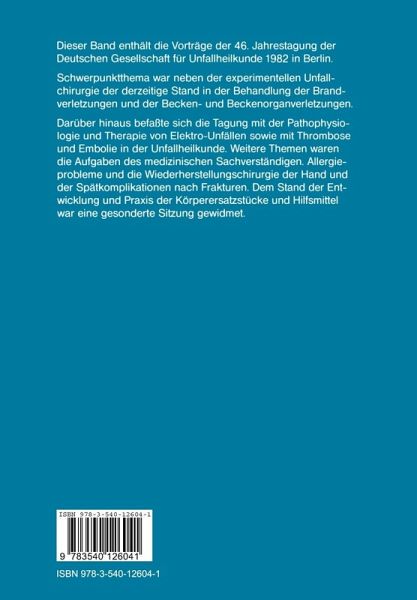 Dieser Band enthält die Vorträge der 46. Jahrestagung der Deutschen Gesellschaft für Unfallheilkunde 1982 in Berlin.

Schwerpunktthema war neben der experimentellen Unfallchirurgie der derzeitige Stand in der Behandlung der Brandverletzungen und der Becken- und Beckenorganverletzungen.

Darüber hinaus befaßte sich die Tagung mit der Pathophysiologie und Therapie von Elektro-Unfällen sowie mit Thrombose und Embolie in der Unfallheilkunde. Weitere Themen waren die Aufgaben des medizinischen Sachverständigen. Allergieprobleme und die Wiederherstellungschirurgie der Hand und der Spätkomplikationen nach Frakturen. Dem Stand der Entwicklung und Praxis der Körperersatzstücke und Hilfsmittel war eine gesonderte Sitzung gewidmet.

ISBN 978-3-540-12604-1

9 783540 126041

ISBN 978-3-540-12604-1